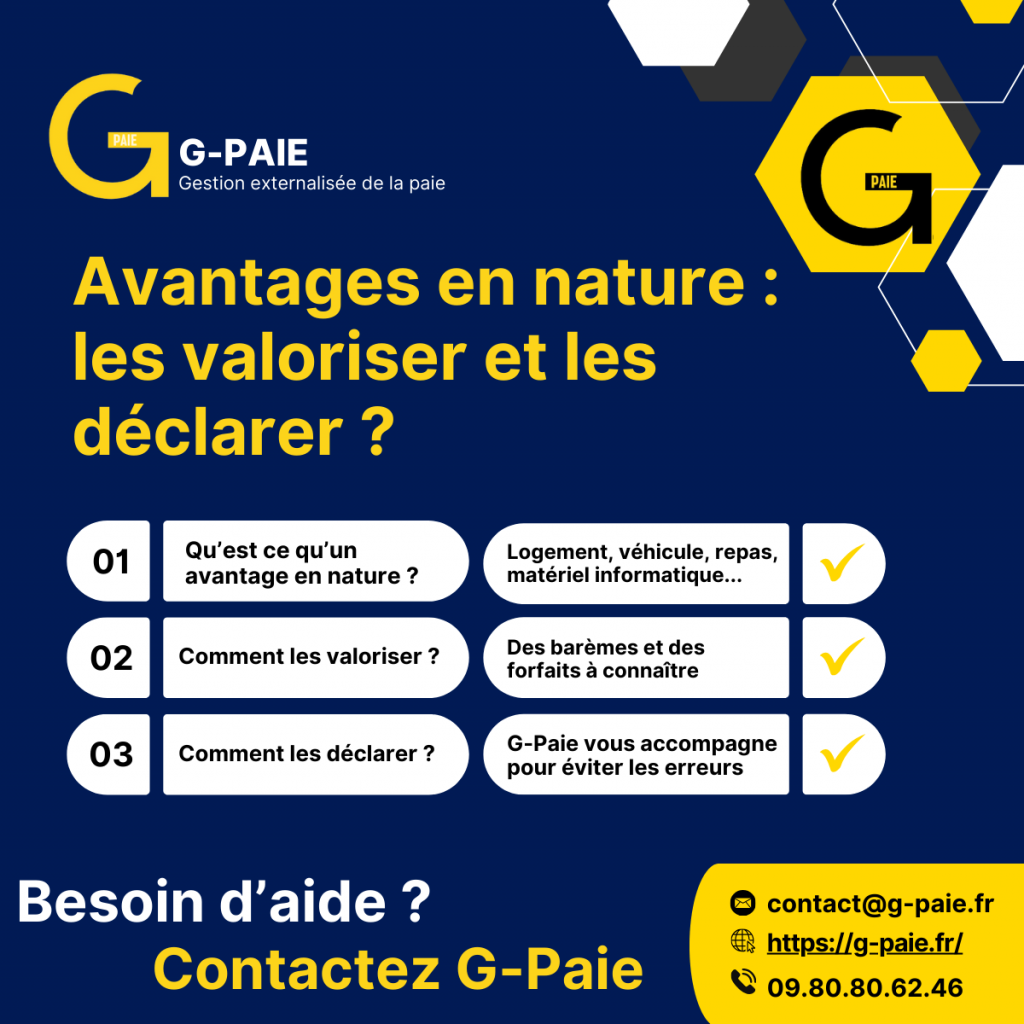 PAIE
G-PAIE
Gestion externalisée de la paie

PAIE

Avantages en nature : les valoriser et les déclarer ?

01
Qu'est ce qu'un avantage en nature ?
Logement, véhicule, repas, matériel informatique...
✓

02
Comment les valoriser ?
Des barèmes et des forfaits à connaître
✓

03
Comment les déclarer ?
G-Paie vous accompagne pour éviter les erreurs
✓

Besoin d'aide ?
Contactez G-Paie

contact@g-paie.fr
https://g-paie.fr/
09.80.80.62.46